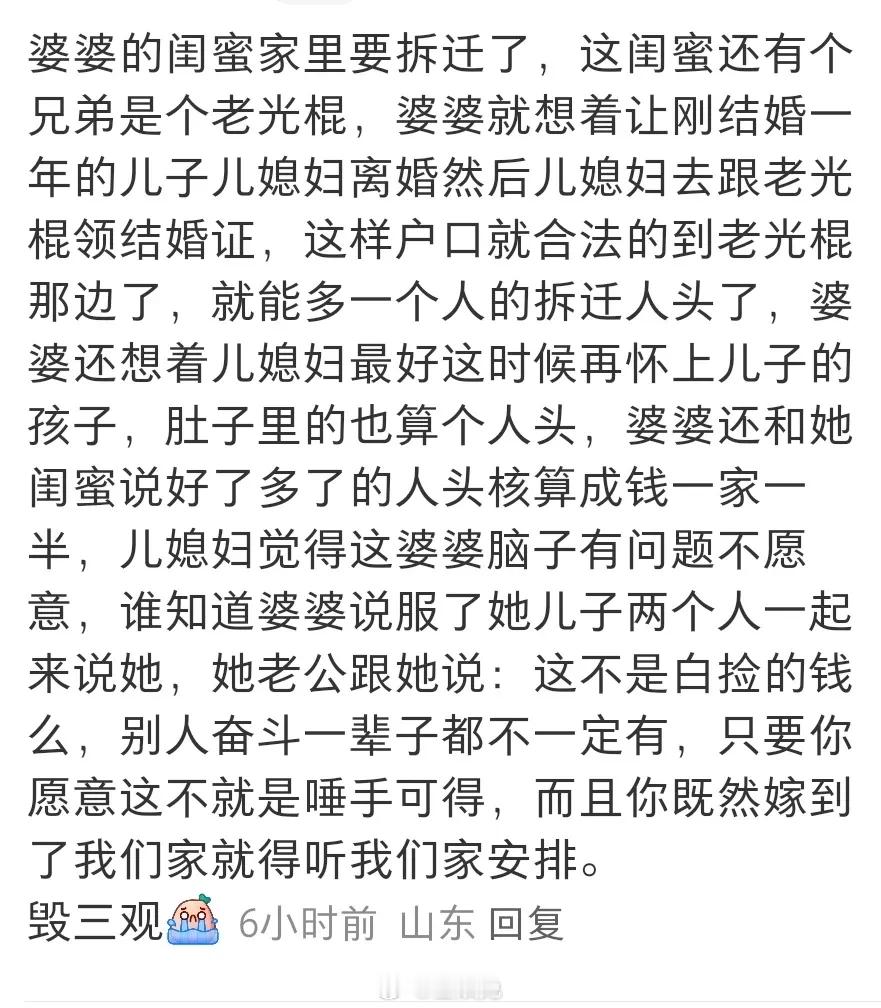 婆婆的闺蜜家里要拆迁了，这闺蜜还有个兄弟是个老光棍，婆婆就想着让刚结婚一年的儿子儿媳妇离婚然后儿媳妇去跟老光棍领结婚证，这样户口就合法的到老光棍那边了，就能多一个人的拆迁人头了，婆婆还想着儿媳妇最好这时候再怀上儿子的孩子，肚子里的也算个人头，婆婆还和她闺蜜说好了多了的人头核算成钱一家一半，儿媳妇觉得这婆婆脑子有问题不愿意，谁知道婆婆说服了她儿子两个人一起来说她，她老公跟她说：这不是白捡的钱么，别人奋斗一辈子都不一定有，只要你愿意这不就是唾手可得，而且你既然嫁到了我们家就得听我们家安排。
毁三观 6小时前 山东 回复